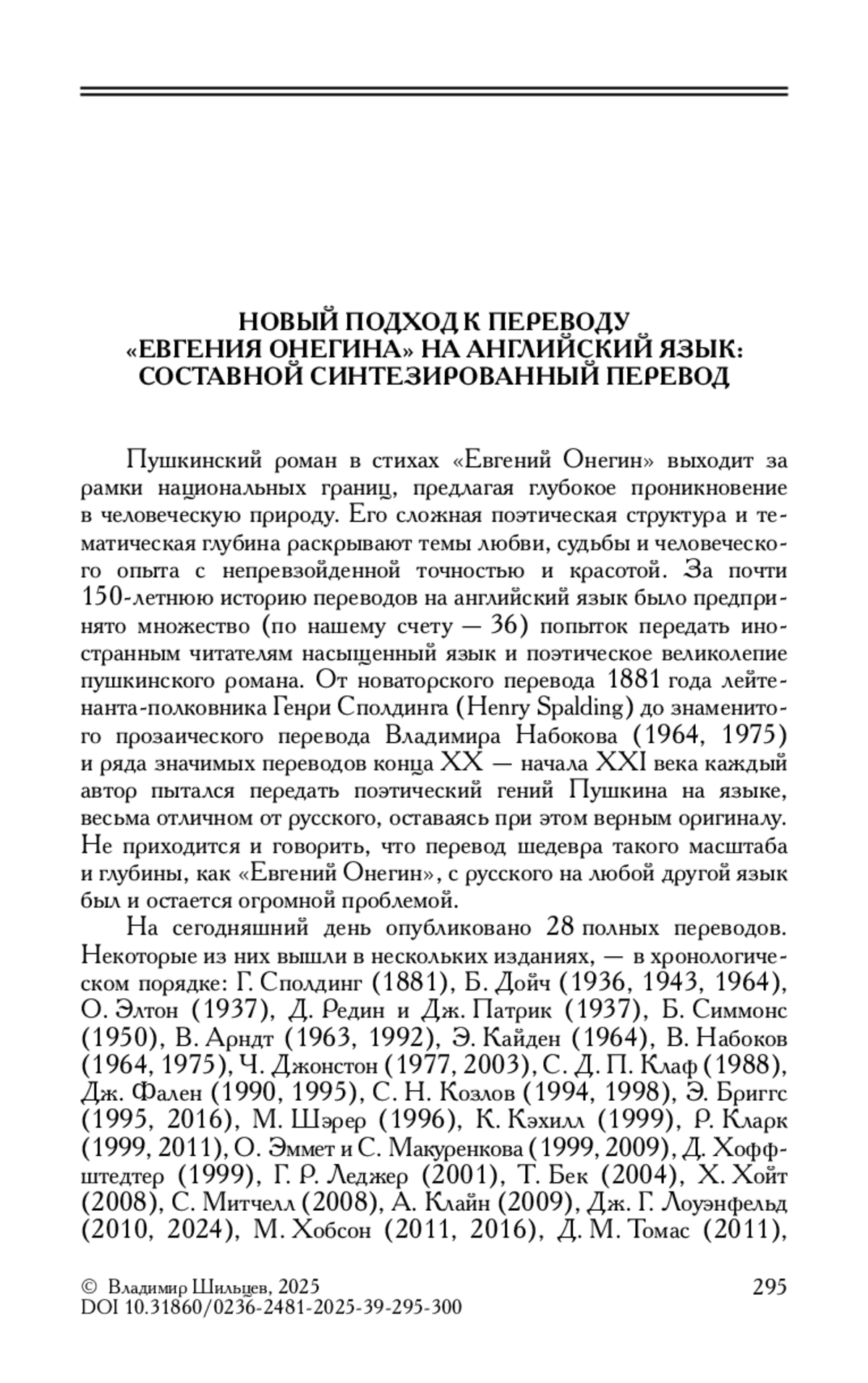 НОВЫЙ ПОДХОД К ПЕРЕВОДУ «ЕВГЕНИЯ ОНЕГИНА» НА АНГЛИЙСКИЙ ЯЗЫК: СОСТАВНОЙ СИНТЕЗИРОВАННЫЙ ПЕРЕВОД

Пушкинский роман в стихах «Евгений Онегин» выходит за рамки национальных границ, предлагая глубокое проникновение в человеческую природу. Его сложная поэтическая структура и тематическая глубина раскрывают темы любви, судьбы и человеческого опыта с непревзойденной точностью и красотой. За почти 150-летнюю историю переводов на английский язык было предпринято множество (по нашему счету — 36) попыток передать иностранным читателям насыщенный язык и поэтическое великолепие пушкинского романа. От новаторского перевода 1881 года лейтенанта-полковника Генри Сполдинга (Henry Spalding) до знаменитого прозаического перевода Владимира Набокова (1964, 1975) и ряда значимых переводов конца XX — начала XXI века каждый автор пытался передать поэтический гений Пушкина на языке, весьма отличном от русского, оставаясь при этом верным оригиналу. Не приходится и говорить, что перевод шедевра такого масштаба и глубины, как «Евгений Онегин», с русского на любой другой язык был и остается огромной проблемой.

На сегодняшний день опубликовано 28 полных переводов. Некоторые из них вышли в нескольких изданиях, — в хронологическом порядке: Г. Сполдинг (1881), Б. Дойч (1936, 1943, 1964), О. Элтон (1937), Д. Редин и Дж. Патрик (1937), Б. Симмонс (1950), В. Арндт (1963, 1992), Э. Кайден (1964), В. Набоков (1964, 1975), Ч. Джонстон (1977, 2003), С. Д. П. Клаф (1988), Дж. Фален (1990, 1995), С. Н. Козлов (1994, 1998), Э. Бриггс (1995, 2016), М. Шэрер (1996), К. Кэхилл (1999), Р. Кларк (1999, 2011), О. Эммет и С. Макуренкова (1999, 2009), Д. Хоффштедтер (1999), Г. Р. Леджер (2001), Т. Бек (2004), Х. Хойт (2008), С. Митчелл (2008), А. Клайн (2009), Дж. Г. Лоуэнфельд (2010, 2024), М. Хобсон (2011, 2016), Д. М. Томас (2011),

© Владимир Шильцев, 2025
DOI 10.31860/0236-2481-2025-39-295-300

295